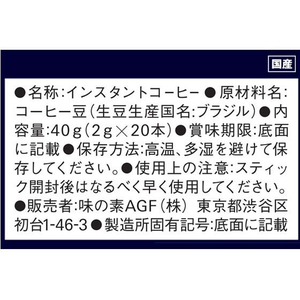 国産

●名称:インスタントコーヒー ●原材料名:コーヒー豆(生豆生産国名:ブラジル)●内容量:40g(2g×20本)●賞味期限:底面に記載 ●保存方法:高温、多湿を避けて保存してください。●使用上の注意:スティック開封後はなるべく早く使用してください。●販売者:味の素AGF(株) 東京都渋谷区初台1-46-3 ●製造所固有記号:底面に記載